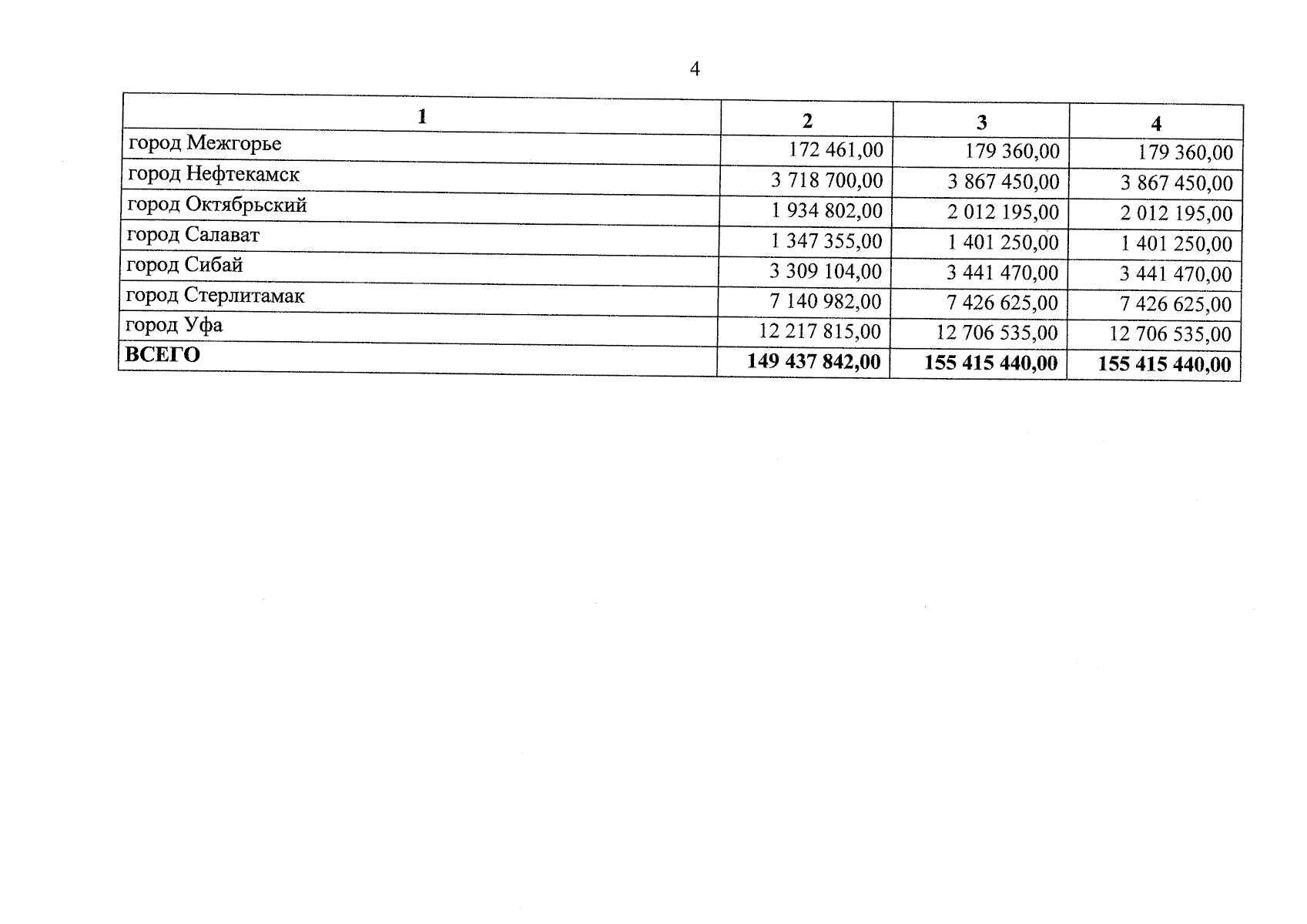 4

| 1 | 2 | 3 | 4 |
|---|---|---|---|
| город Межгорье | 172 461,00 | 179 360,00 | 179 360,00 |
| город Нефтекамск | 3 718 700,00 | 3 867 450,00 | 3 867 450,00 |
| город Октябрьский | 1 934 802,00 | 2 012 195,00 | 2 012 195,00 |
| город Салават | 1 347 355,00 | 1 401 250,00 | 1 401 250,00 |
| город Сибай | 3 309 104,00 | 3 441 470,00 | 3 441 470,00 |
| город Стерлитамак | 7 140 982,00 | 7 426 625,00 | 7 426 625,00 |
| город Уфа | 12 217 815,00 | 12 706 535,00 | 12 706 535,00 |
| **ВСЕГО** | **149 437 842,00** | **155 415 440,00** | **155 415 440,00** |